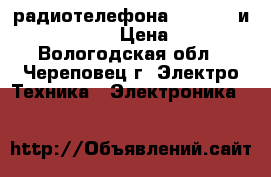 радиотелефона и
Цена
Вологодская обл
Череповец г Электро
Техника Электроника

http://Объявлений.сайт